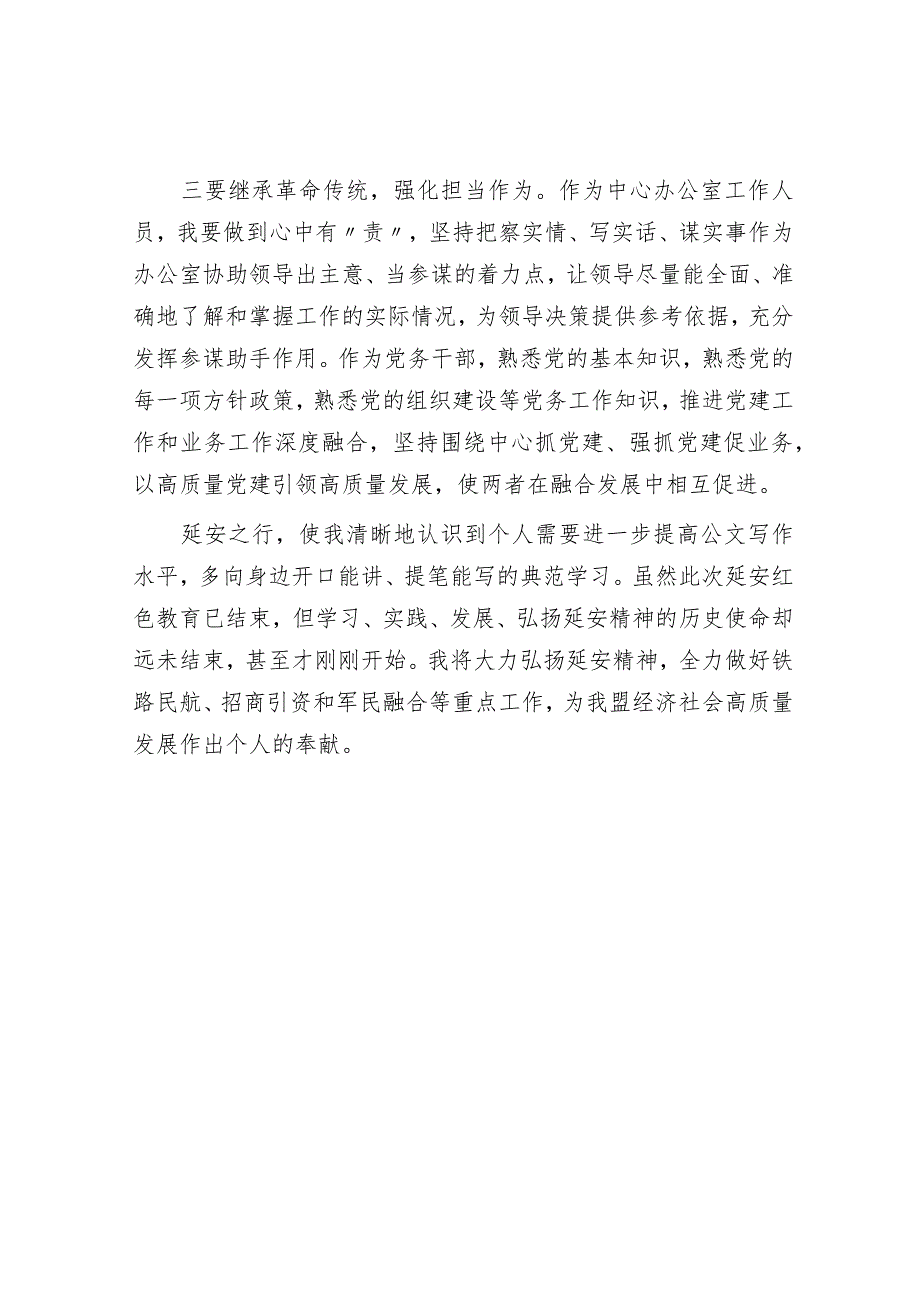 三要继承革命传统，强化担当作为。作为中心办公室工作人员，我要做到心中有〃责〃，坚持把察实情、写实话、谋实事作为办公室协助领导出主意、当参谋的着力点，让领导尽量能全面、准确地了解和掌握工作的实际情况，为领导决策提供参考依据，充分发挥参谋助手作用。作为党务干部，熟悉党的基本知识，熟悉党的每一项方针政策，熟悉党的组织建设等党务工作知识，推进党建工作和业务工作深度融合，坚持围绕中心抓党建、强抓党建促业务，以高质量党建引领高质量发展，使两者在融合发展中相互促进。

延安之行，使我清晰地认识到个人需要进一步提高公文写作水平，多向身边开口能讲、提笔能写的典范学习。虽然此次延安红色教育已结束，但学习、实践、发展、弘扬延安精神的历史使命却远未结束，甚至才刚刚开始。我将大力弘扬延安精神，全力做好铁路民航、招商引资和军民融合等重点工作，为我盟经济社会高质量发展作出个人的奉献。